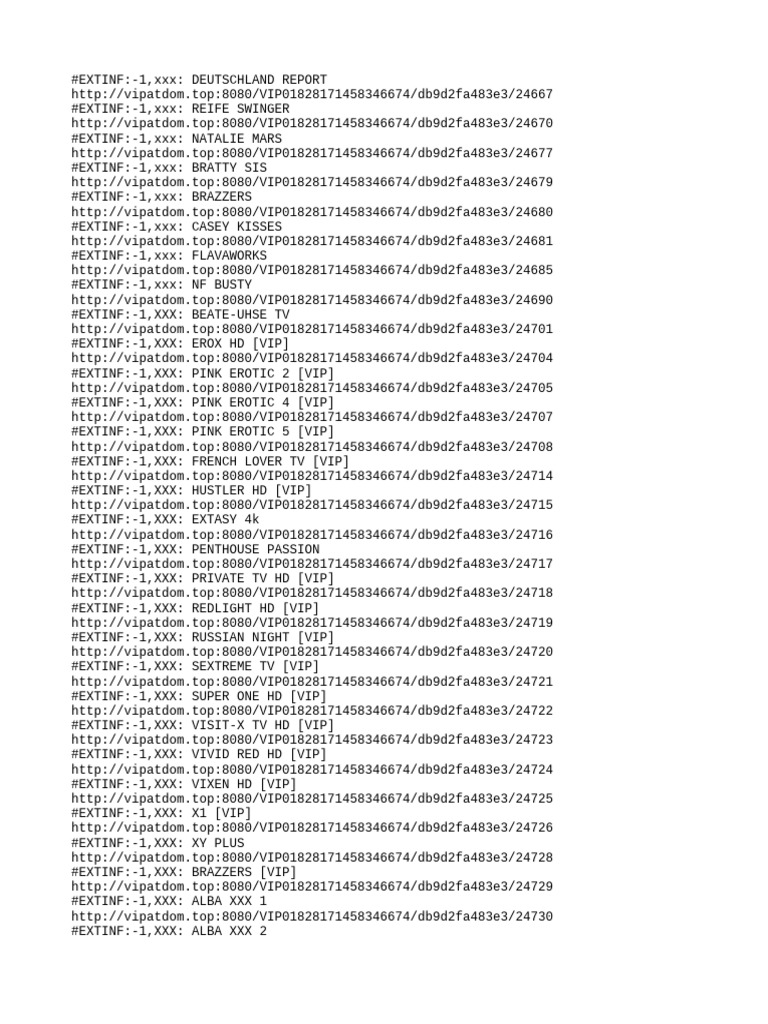 #EXTINF:-1,xxx: DEUTSCHLAND REPORT
http://vipatdom.top:8080/VIP01828171458346674/db9d2fa483e3/24667
#EXTINF:-1,xxx: REIFE SWINGER
http://vipatdom.top:8080/VIP01828171458346674/db9d2fa483e3/24670
#EXTINF:-1,xxx: NATALIE MARS
http://vipatdom.top:8080/VIP01828171458346674/db9d2fa483e3/24677
#EXTINF:-1,xxx: BRATTY SIS
http://vipatdom.top:8080/VIP01828171458346674/db9d2fa483e3/24679
#EXTINF:-1,xxx: BRAZZERS
http://vipatdom.top:8080/VIP01828171458346674/db9d2fa483e3/24680
#EXTINF:-1,xxx: CASEY KISSES
http://vipatdom.top:8080/VIP01828171458346674/db9d2fa483e3/24681
#EXTINF:-1,xxx: FLAVAWORKS
http://vipatdom.top:8080/VIP01828171458346674/db9d2fa483e3/24685
#EXTINF:-1,xxx: NF BUSTY
http://vipatdom.top:8080/VIP01828171458346674/db9d2fa483e3/24690
#EXTINF:-1,XXX: BEATE-UHSE TV
http://vipatdom.top:8080/VIP01828171458346674/db9d2fa483e3/24701
#EXTINF:-1,XXX: EROX HD [VIP]
http://vipatdom.top:8080/VIP01828171458346674/db9d2fa483e3/24704
#EXTINF:-1,XXX: PINK EROTIC 2 [VIP]
http://vipatdom.top:8080/VIP01828171458346674/db9d2fa483e3/24705
#EXTINF:-1,XXX: PINK EROTIC 4 [VIP]
http://vipatdom.top:8080/VIP01828171458346674/db9d2fa483e3/24707
#EXTINF:-1,XXX: PINK EROTIC 5 [VIP]
http://vipatdom.top:8080/VIP01828171458346674/db9d2fa483e3/24708
#EXTINF:-1,XXX: FRENCH LOVER TV [VIP]
http://vipatdom.top:8080/VIP01828171458346674/db9d2fa483e3/24714
#EXTINF:-1,XXX: HUSTLER HD [VIP]
http://vipatdom.top:8080/VIP01828171458346674/db9d2fa483e3/24715
#EXTINF:-1,XXX: EXTASY 4k
http://vipatdom.top:8080/VIP01828171458346674/db9d2fa483e3/24716
#EXTINF:-1,XXX: PENTHOUSE PASSION
http://vipatdom.top:8080/VIP01828171458346674/db9d2fa483e3/24717
#EXTINF:-1,XXX: PRIVATE TV HD [VIP]
http://vipatdom.top:8080/VIP01828171458346674/db9d2fa483e3/24718
#EXTINF:-1,XXX: REDLIGHT HD [VIP]
http://vipatdom.top:8080/VIP01828171458346674/db9d2fa483e3/24719
#EXTINF:-1,XXX: RUSSIAN NIGHT [VIP]
http://vipatdom.top:8080/VIP01828171458346674/db9d2fa483e3/24720
#EXTINF:-1,XXX: SEXTREME TV [VIP]
http://vipatdom.top:8080/VIP01828171458346674/db9d2fa483e3/24721
#EXTINF:-1,XXX: SUPER ONE HD [VIP]
http://vipatdom.top:8080/VIP01828171458346674/db9d2fa483e3/24722
#EXTINF:-1,XXX: VISIT-X TV HD [VIP]
http://vipatdom.top:8080/VIP01828171458346674/db9d2fa483e3/24723
#EXTINF:-1,XXX: VIVID RED HD [VIP]
http://vipatdom.top:8080/VIP01828171458346674/db9d2fa483e3/24724
#EXTINF:-1,XXX: VIXEN HD [VIP]
http://vipatdom.top:8080/VIP01828171458346674/db9d2fa483e3/24725
#EXTINF:-1,XXX: X1 [VIP]
http://vipatdom.top:8080/VIP01828171458346674/db9d2fa483e3/24726
#EXTINF:-1,XXX: XY PLUS
http://vipatdom.top:8080/VIP01828171458346674/db9d2fa483e3/24728
#EXTINF:-1,XXX: BRAZZERS [VIP]
http://vipatdom.top:8080/VIP01828171458346674/db9d2fa483e3/24729
#EXTINF:-1,XXX: ALBA XXX 1
http://vipatdom.top:8080/VIP01828171458346674/db9d2fa483e3/24730
#EXTINF:-1,XXX: ALBA XXX 2